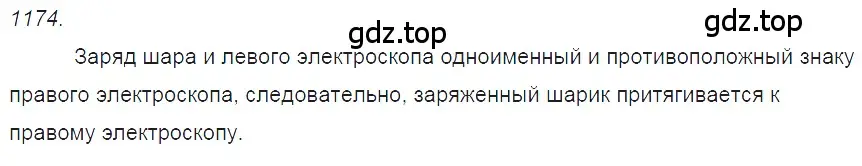 1174.

gdz.top

gdz.top

Заряд шара и левого электроскопа одноименный и противоположный знаку правого электроскопа, следовательно, заряженный шарик притягивается к правому электроскопу.